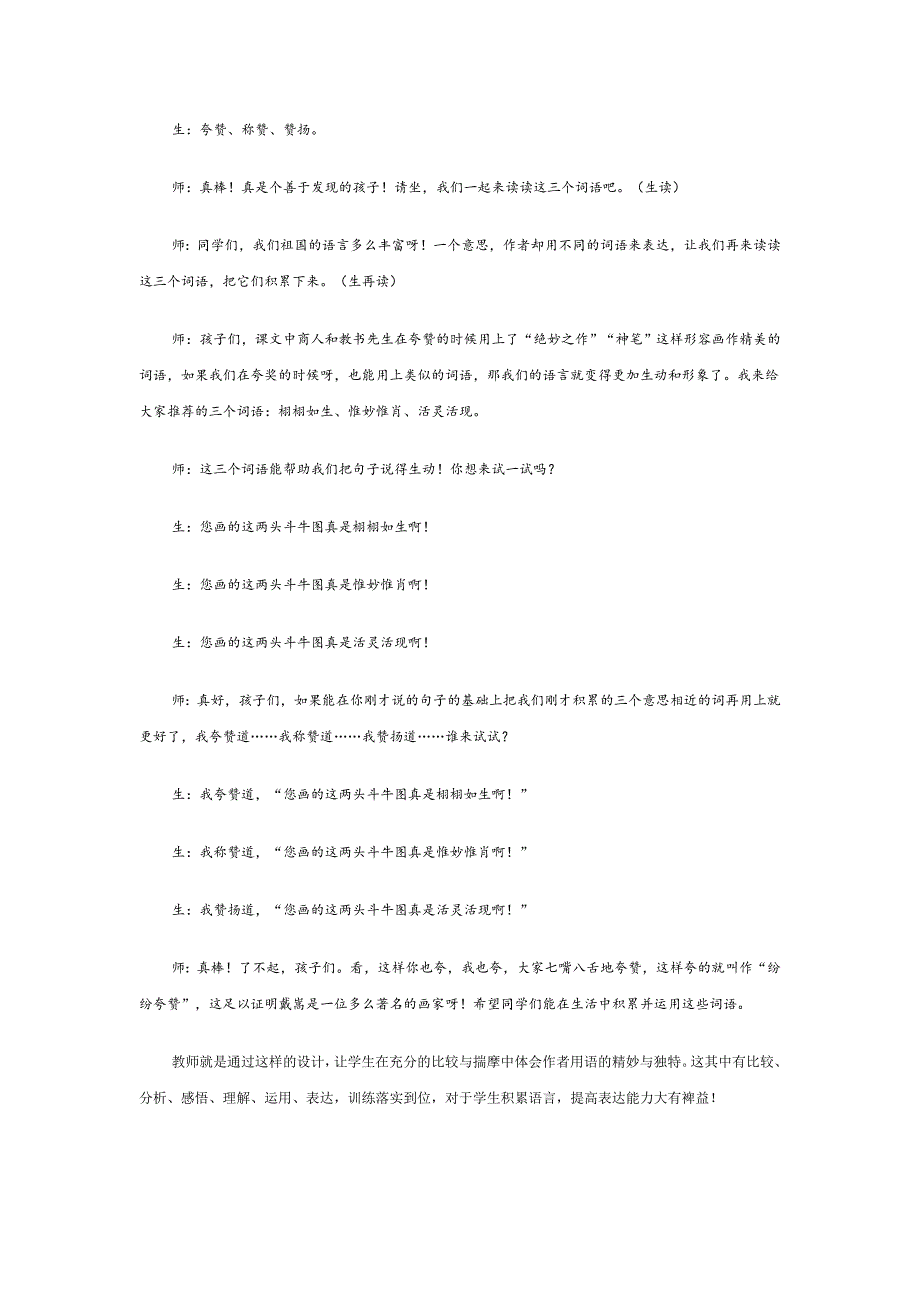 生：夸赞、称赞、赞扬。

师：真棒！真是个善于发现的孩子！请坐，我们一起来读读这三个词语吧。（生读）

师：同学们，我们祖国的语言多么丰富呀！一个意思，作者却用不同的词语来表达，让我们再来读读这三个词语，把它们积累下来。（生再读）

师：孩子们，课文中商人和教书先生在夸赞的时候用上了“绝妙之作”“神笔”这样形容画作精美的词语，如果我们在夸奖的时候呀，也能用上类似的词语，那我们的语言就变得更加生动和形象了。我来给大家推荐的三个词语：栩栩如生、惟妙惟肖、活灵活现。

师：这三个词语能帮助我们把句子说得生动！你想来试一试吗？

生：您画的这两头斗牛图真是栩栩如生啊！

生：您画的这两头斗牛图真是惟妙惟肖啊！

生：您画的这两头斗牛图真是活灵活现啊！

师：真好，孩子们，如果能在你刚才说的句子的基础上把我们刚才积累的三个意思相近的词再用上就更好了，我夸赞道……我称赞道……我赞扬道……谁来试试？

生：我夸赞道，“您画的这两头斗牛图真是栩栩如生啊！”

生：我称赞道，“您画的这两头斗牛图真是惟妙惟肖啊！”

生：我赞扬道，“您画的这两头斗牛图真是活灵活现啊！”

师：真棒！了不起，孩子们。看，这样你也夸，我也夸，大家七嘴八舌地夸赞，这样夸的就叫作“纷纷夸赞”，这足以证明戴嵩是一位多么著名的画家呀！希望同学们能在生活中积累并运用这些词语。

教师就是通过这样的设计，让学生在充分的比较与揣摩中体会作者用语的精妙与独特。这其中有比较、分析、感悟、理解、运用、表达，训练落实到位，对于学生积累语言，提高表达能力大有裨益！